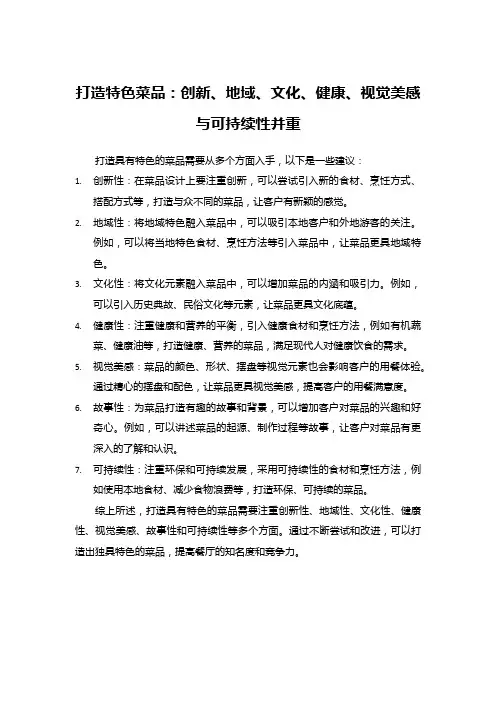 打造特色菜品：创新、地域、文化、健康、视觉美感与可持续性并重

打造具有特色的菜品需要从多个方面入手，以下是一些建议：

1. 创新性：在菜品设计上要注重创新，可以尝试引入新的食材、烹饪方式、搭配方式等，打造与众不同的菜品，让客户有新颖的感觉。

2. 地域性：将地域特色融入菜品中，可以吸引本地客户和外地游客的关注。例如，可以将当地特色食材、烹饪方法等引入菜品中，让菜品更具地域特色。

3. 文化性：将文化元素融入菜品中，可以增加菜品的内涵和吸引力。例如，可以引入历史典故、民俗文化等元素，让菜品更具文化底蕴。

4. 健康性：注重健康和营养的平衡，引入健康食材和烹饪方法，例如有机蔬菜、健康油等，打造健康、营养的菜品，满足现代人对健康饮食的需求。

5. 视觉美感：菜品的颜色、形状、摆盘等视觉元素也会影响客户的用餐体验。通过精心的摆盘和配色，让菜品更具视觉美感，提高客户的用餐满意度。

6. 故事性：为菜品打造有趣的故事和背景，可以增加客户对菜品的兴趣和好奇心。例如，可以讲述菜品的起源、制作过程等故事，让客户对菜品有更深入的了解和认识。

7. 可持续性：注重环保和可持续发展，采用可持续性的食材和烹饪方法，例如使用本地食材、减少食物浪费等，打造环保、可持续的菜品。

综上所述，打造具有特色的菜品需要注重创新性、地域性、文化性、健康性、视觉美感、故事性和可持续性等多个方面。通过不断尝试和改进，可以打造出独具特色的菜品，提高餐厅的知名度和竞争力。